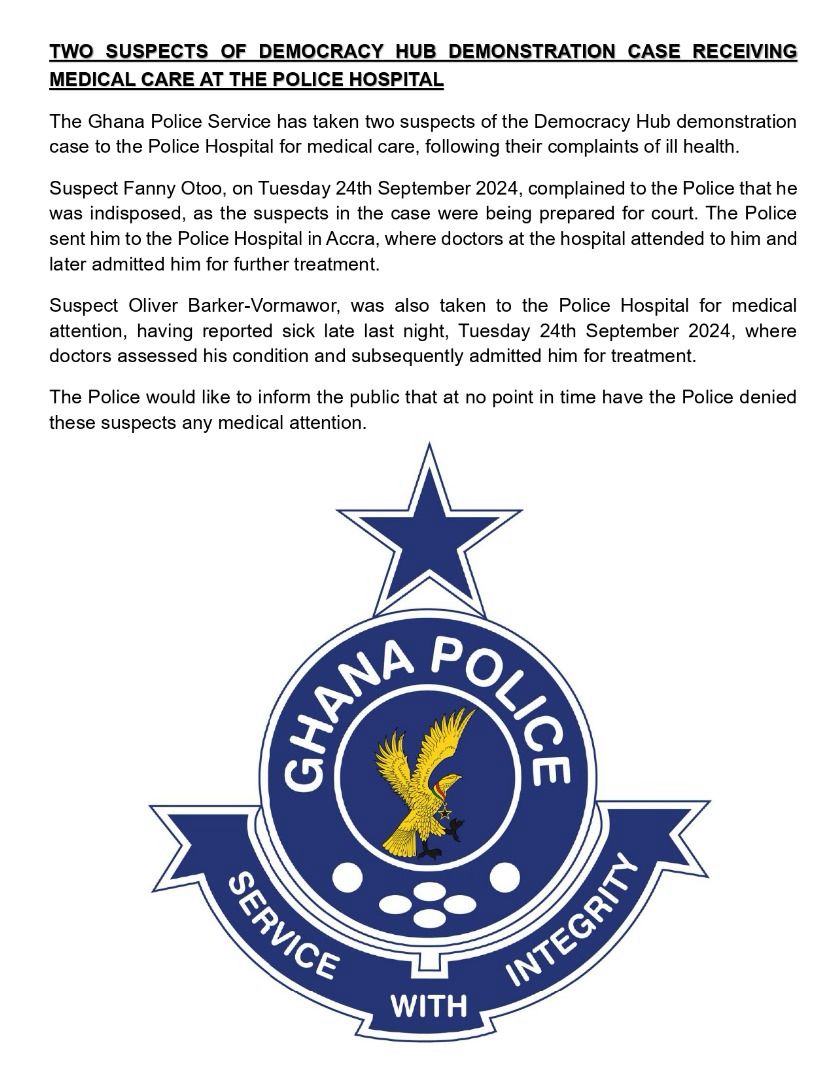 TWO SUSPECTS OF DEMOCRACY HUB DEMONSTRATION CASE RECEIVING MEDICAL CARE AT THE POLICE HOSPITAL

The Ghana Police Service has taken two suspects of the Democracy Hub demonstration case to the Police Hospital for medical care, following their complaints of ill health.

Suspect Fanny Otoo, on Tuesday 24th September 2024, complained to the Police that he was indisposed, as the suspects in the case were being prepared for court. The Police sent him to the Police Hospital in Accra, where doctors at the hospital attended to him and later admitted him for further treatment.

Suspect Oliver Barker-Vormawor, was also taken to the Police Hospital for medical attention, having reported sick late last night, Tuesday 24th September 2024, where doctors assessed his condition and subsequently admitted him for treatment.

The Police would like to inform the public that at no point in time have the Police denied these suspects any medical attention.

GHANA POLICE

SERVICE WITH INTEGRITY